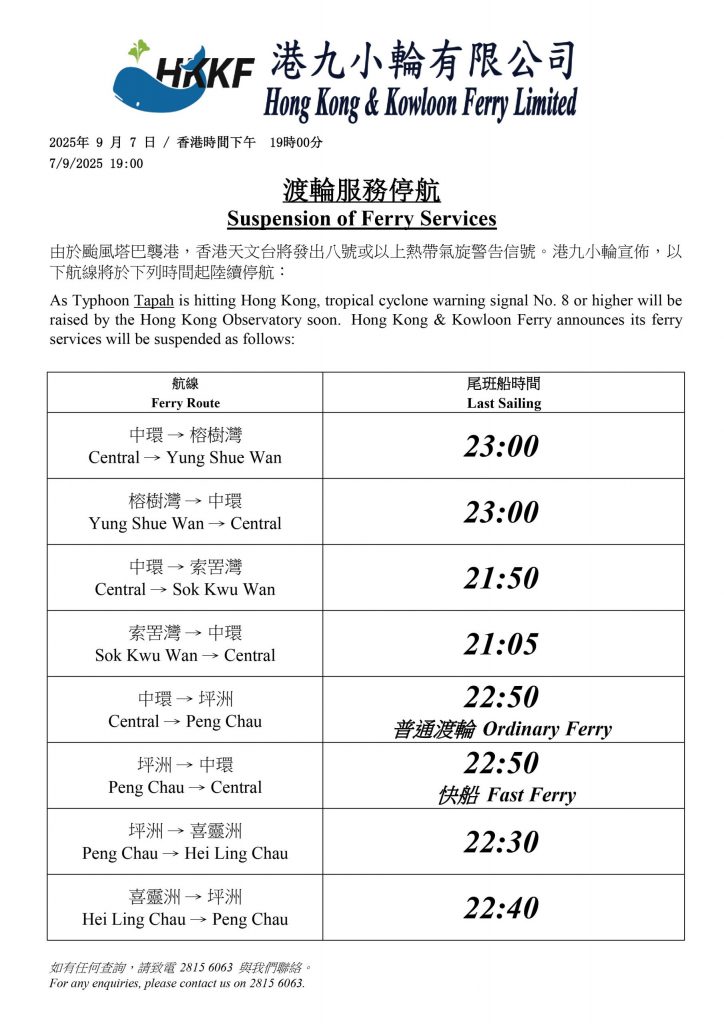 HKKF 港九小輪有限公司
Hong Kong & Kowloon Ferry Limited

2025年 9 月 7 日 / 香港時間下午 19時00分
7/9/2025 19:00

渡輪服務停航
Suspension of Ferry Services

由於颱風塔巴襲港，香港天文台將發出八號或以上熱帶氣旋警告信號。港九小輪宣佈，以下航線將於下列時間起陸續停航：

As Typhoon Tapah is hitting Hong Kong, tropical cyclone warning signal No. 8 or higher will be raised by the Hong Kong Observatory soon. Hong Kong & Kowloon Ferry announces its ferry services will be suspended as follows:

| 航線 Ferry Route | 尾班船時間 Last Sailing |
|---|---|
| 中環 → 榕樹灣 Central → Yung Shue Wan | 23:00 |
| 榕樹灣 → 中環 Yung Shue Wan → Central | 23:00 |
| 中環 → 索罟灣 Central → Sok Kwu Wan | 21:50 |
| 索罟灣 → 中環 Sok Kwu Wan → Central | 21:05 |
| 中環 → 坪洲 Central → Peng Chau | 22:50 普通渡輪 Ordinary Ferry |
| 坪洲 → 中環 Peng Chau → Central | 22:50 快船 Fast Ferry |
| 坪洲 → 喜靈洲 Peng Chau → Hei Ling Chau | 22:30 |
| 喜靈洲 → 坪洲 Hei Ling Chau → Peng Chau | 22:40 |

如有任何查詢，請致電 2815 6063 與我們聯絡。
For any enquiries, please contact us on 2815 6063.